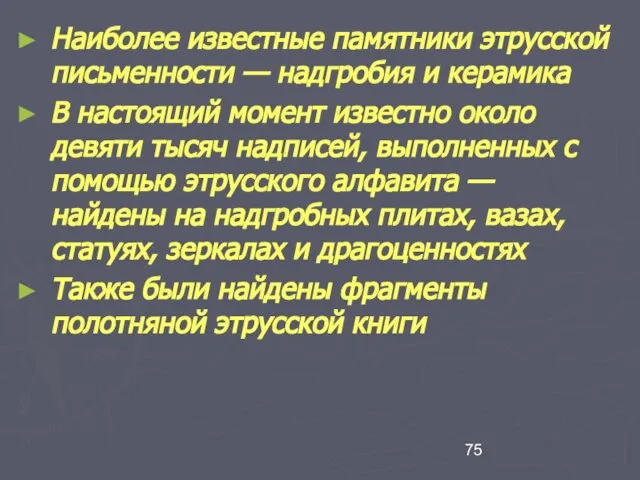 ► Наиболее известные памятники этрусской письменности — надгробия и керамика

► В настоящий момент известно около девяти тысяч надписей, выполненных с помощью этрусского алфавита — найдены на надгробных плитах, вазах, статуях, зеркалах и драгоценностях

► Также были найдены фрагменты полотняной этрусской книги

75